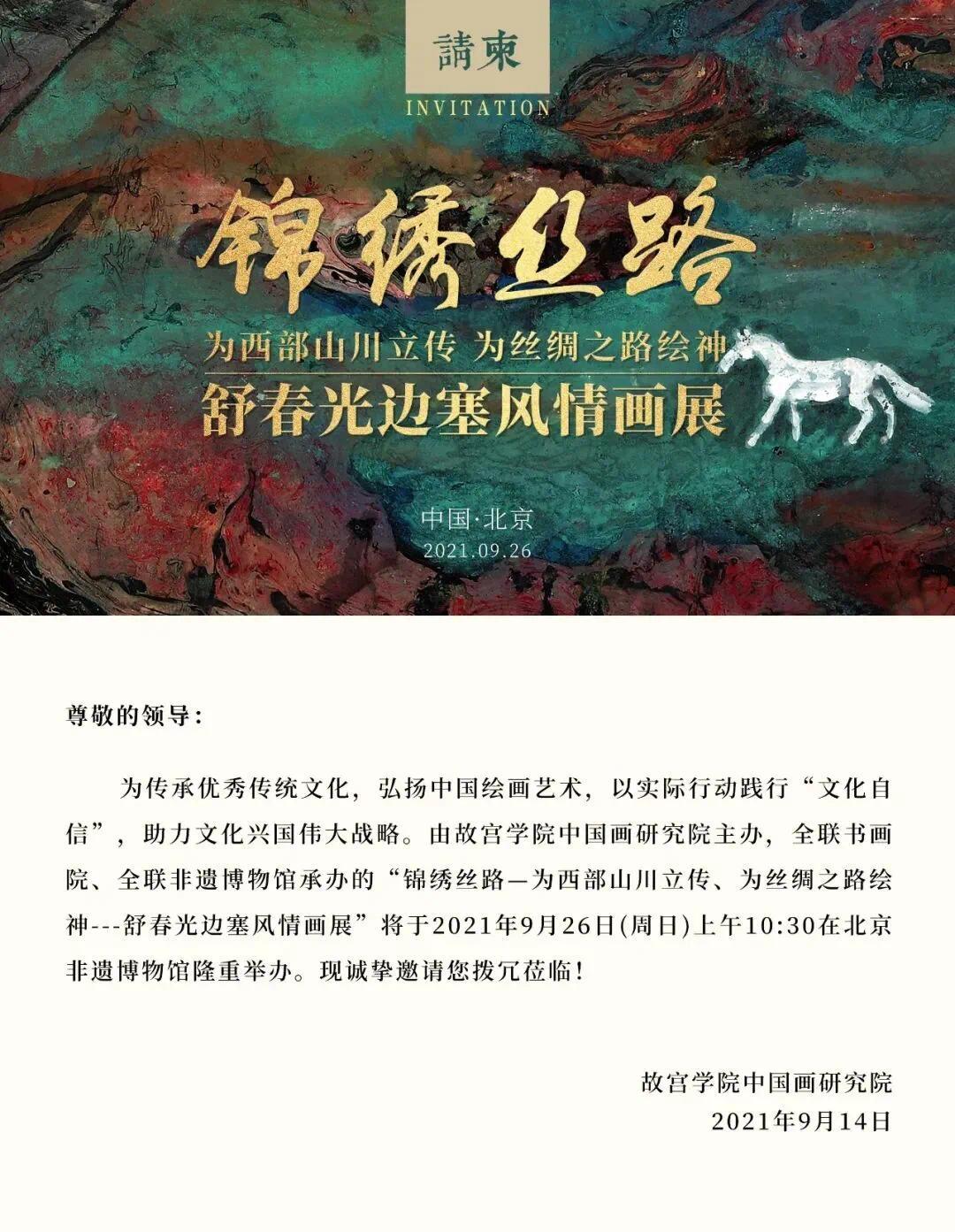 請柬
INVITATION

锦绣丝路

为西部山川立传 为丝绸之路绘神
舒春光边塞风情画展

中国·北京
2021.09.26

尊敬的领导：

为传承优秀传统文化，弘扬中国绘画艺术，以实际行动践行“文化自信”，助力文化兴国伟大战略。由故宫学院中国画研究院主办，全联书画院、全联非遗博物馆承办的“锦绣丝路—为西部山川立传、为丝绸之路绘神---舒春光边塞风情画展”将于2021年9月26日(周日)上午10:30在北京非遗博物馆隆重举办。现诚挚邀请您拨冗莅临！

故宫学院中国画研究院
2021年9月14日